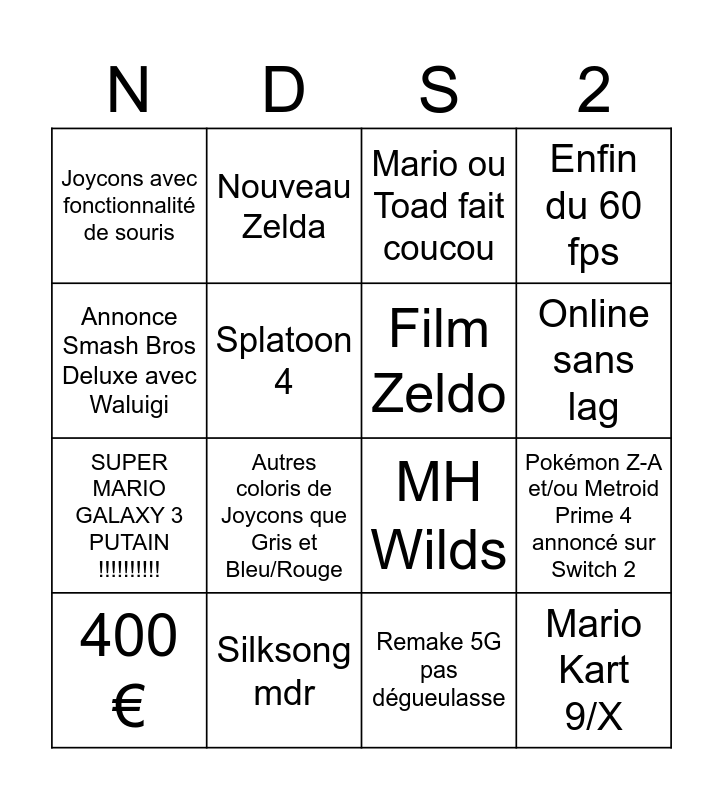 | N | D | S | 2 |
|---|---|---|---|
| Joycons avec fonctionnalité de souris | Nouveau Zelda | Mario ou Toad fait coucou | Enfin du 60 fps |
| Annonce Smash Bros Deluxe avec Waluigi | Splatoon 4 | Film Zeldo | Online sans lag |
| SUPER MARIO GALAXY 3 PUTAIN !!!!!!!!!! | Autres coloris de Joycons que Gris et Bleu/Rouge | MH Wilds | Pokémon Z-A et/ou Metroid Prime 4 annoncé sur Switch 2 |
| 400 € | Silksong mdr | Remake 5G pas dégueulasse | Mario Kart 9/X |